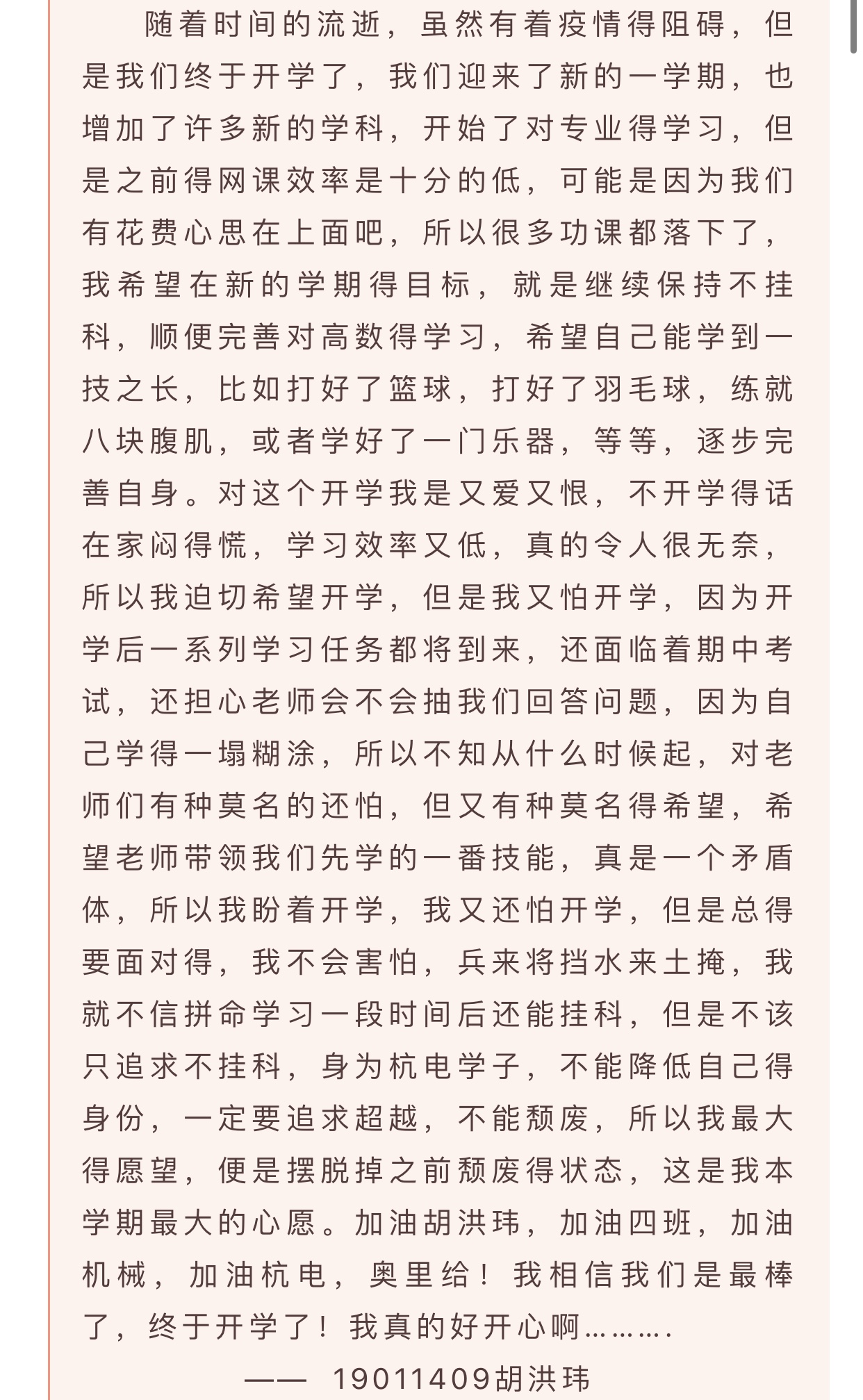 随着时间的流逝，虽然有着疫情得阻碍，但是我们终于开学了，我们迎来了新的一学期，也增加了许多新的学科，开始了对专业得学习，但是之前得网课效率是十分的低，可能是因为我们有花费心思在上面吧，所以很多功课都落下了，我希望在新的学期得目标，就是继续保持不挂科，顺便完善对高数得学习，希望自己能学到一技之长，比如打好了篮球，打好了羽毛球，练就八块腹肌，或者学好了一门乐器，等等，逐步完善自身。对这个开学我是又爱又恨，不开学得话在家闷得慌，学习效率又低，真的令人很无奈，所以我迫切希望开学，但是我又怕开学，因为开学后一系列学习任务都将到来，还面临着期中考试，还担心老师会不会抽我们回答问题，因为自己学得一塌糊涂，所以不知从什么时候起，对老师们有种莫名的还怕，但又有种莫名得希望，希望老师带领我们先学的一番技能，真是一个矛盾体，所以我盼着开学，我又还怕开学，但是总得要面对得，我不会害怕，兵来将挡水来土掩，我就不信拼命学习一段时间后还能挂科，但是不该只追求不挂科，身为杭电学子，不能降低自己得身份，一定要追求超越，不能颓废，所以我最大得愿望，便是摆脱掉之前颓废得状态，这是我本学期最大的心愿。加油胡洪玮，加油四班，加油机械，加油杭电，奥里给！我相信我们是最棒了，终于开学了！我真的好开心啊………

—— 19011409胡洪玮